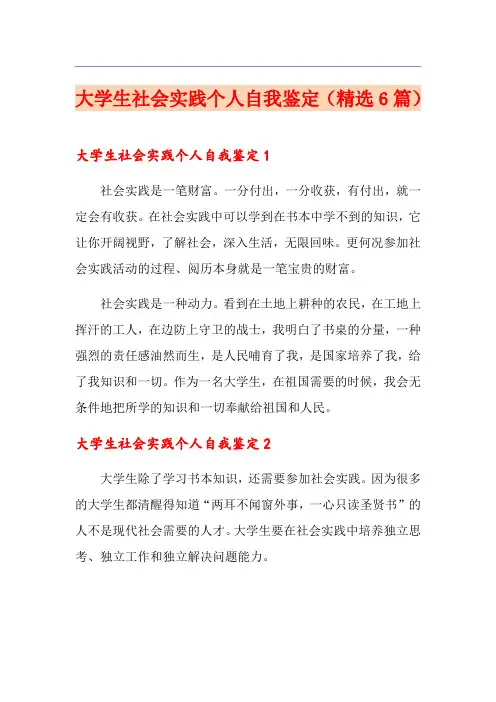 大学生社会实践个人自我鉴定（精选6篇）

大学生社会实践个人自我鉴定1

社会实践是一笔财富。一分付出，一分收获，有付出，就一定会有收获。在社会实践中可以学到在书本中学不到的知识，它让你开阔视野，了解社会，深入生活，无限回味。更何况参加社会实践活动的过程、阅历本身就是一笔宝贵的财富。

社会实践是一种动力。看到在土地上耕种的农民，在工地上挥汗的工人，在边防上守卫的战士，我明白了书桌的分量，一种强烈的责任感油然而生，是人民哺育了我，是国家培养了我，给了我知识和一切。作为一名大学生，在祖国需要的时候，我会无条件地把所学的知识和一切奉献给祖国和人民。

大学生社会实践个人自我鉴定2

大学生除了学习书本知识，还需要参加社会实践。因为很多的大学生都清醒得知道“两耳不闻窗外事，一心只读圣贤书”的人不是现代社会需要的人才。大学生要在社会实践中培养独立思考、独立工作和独立解决问题能力。